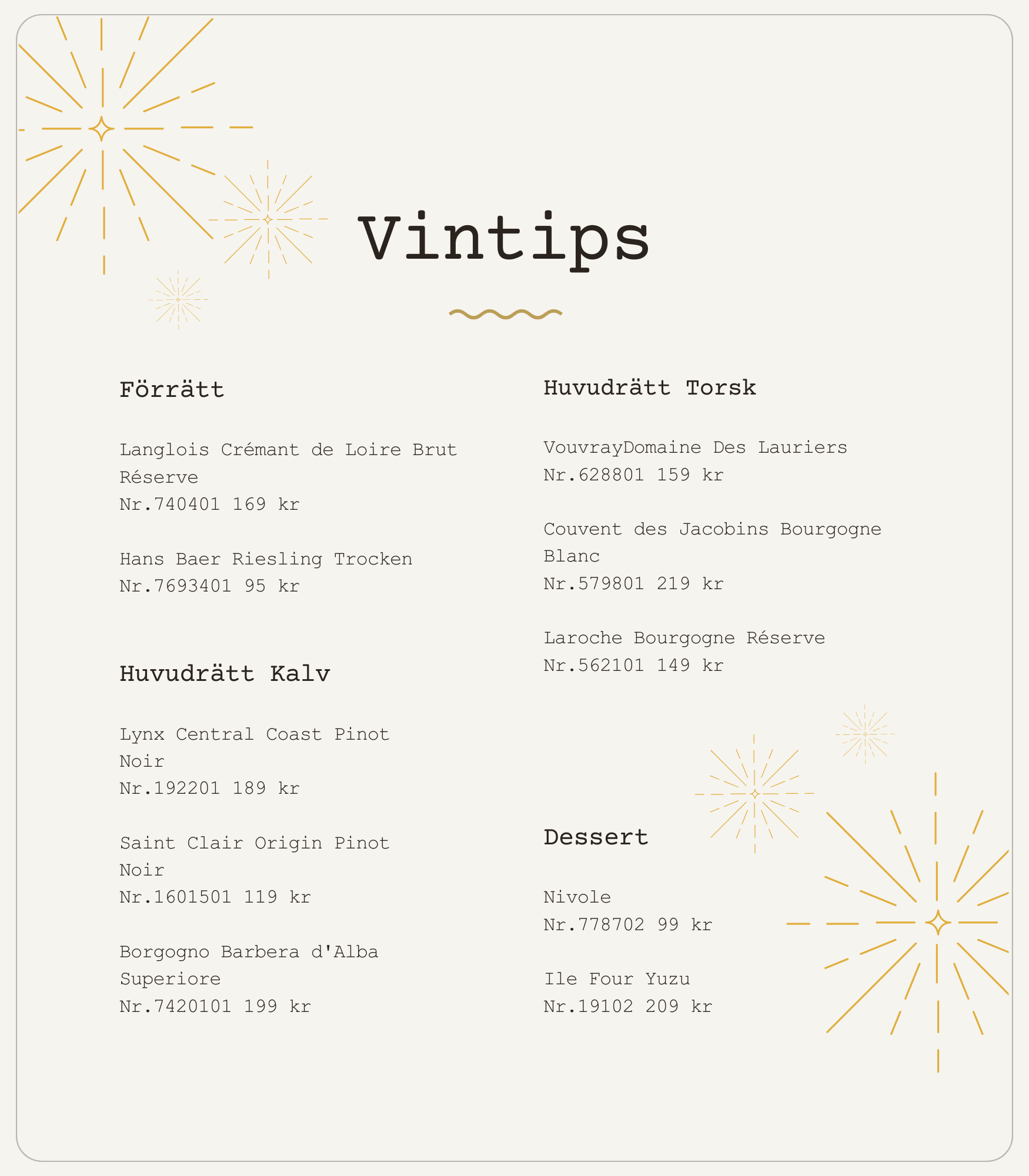 Vintips

Förrätt

Langlois Crémant de Loire Brut Réserve
Nr.740401 169 kr

Hans Baer Riesling Trocken
Nr.7693401 95 kr

Huvudrätt Kalv

Lynx Central Coast Pinot Noir
Nr.192201 189 kr

Saint Clair Origin Pinot Noir
Nr.1601501 119 kr

Borgogno Barbera d'Alba Superiore
Nr.7420101 199 kr

Huvudrätt Torsk

VouvrayDomaine Des Lauriers
Nr.628801 159 kr

Couvent des Jacobins Bourgogne Blanc
Nr.579801 219 kr

Laroche Bourgogne Réserve
Nr.562101 149 kr

Dessert

Nivole
Nr.778702 99 kr

Ile Four Yuzu
Nr.19102 209 kr